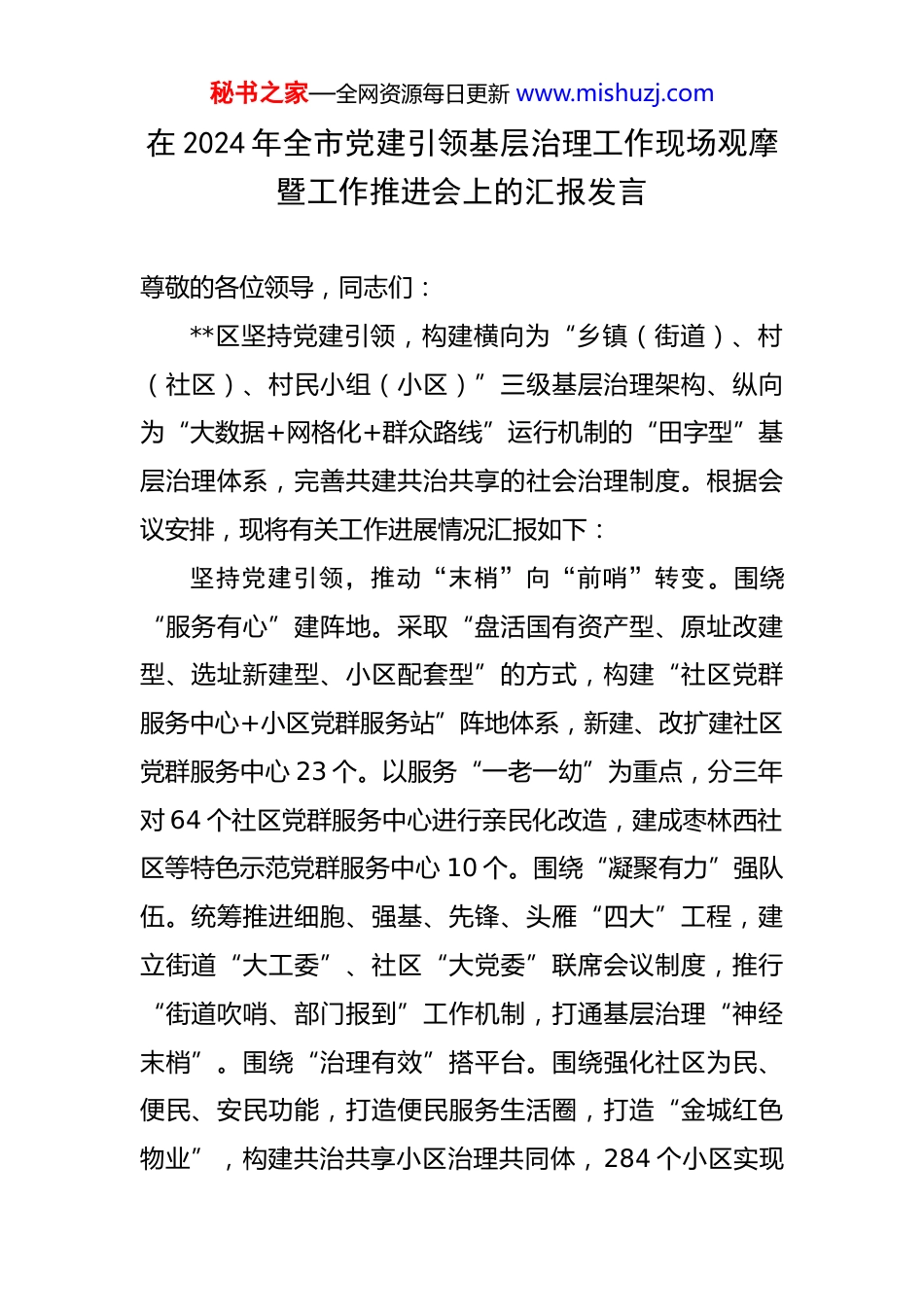 秘书之家—全网资源每日更新 www.mishuzj.com

在 2024 年全市党建引领基层治理工作现场观摩暨工作推进会上的汇报发言

尊敬的各位领导，同志们：

**区坚持党建引领，构建横向为“乡镇（街道）、村（社区）、村民小组（小区）”三级基层治理架构、纵向为“大数据+网格化+群众路线”运行机制的“田字型”基层治理体系，完善共建共治共享的社会治理制度。根据会议安排，现将有关工作进展情况汇报如下：

坚持党建引领，推动“末梢”向“前哨”转变。围绕“服务有心”建阵地。采取“盘活国有资产型、原址改建型、选址新建型、小区配套型”的方式，构建“社区党群服务中心+小区党群服务站”阵地体系，新建、改扩建社区党群服务中心 23 个。以服务“一老一幼”为重点，分三年对 64 个社区党群服务中心进行亲民化改造，建成枣林西社区等特色示范党群服务中心 10 个。围绕“凝聚有力”强队伍。统筹推进细胞、强基、先锋、头雁“四大”工程，建立街道“大工委”、社区“大党委”联席会议制度，推行“街道吹哨、部门报到”工作机制，打通基层治理“神经末梢”。围绕“治理有效”搭平台。围绕强化社区为民、便民、安民功能，打造便民服务生活圈，打造“金城红色物业”，构建共治共享小区治理共同体，284 个小区实现